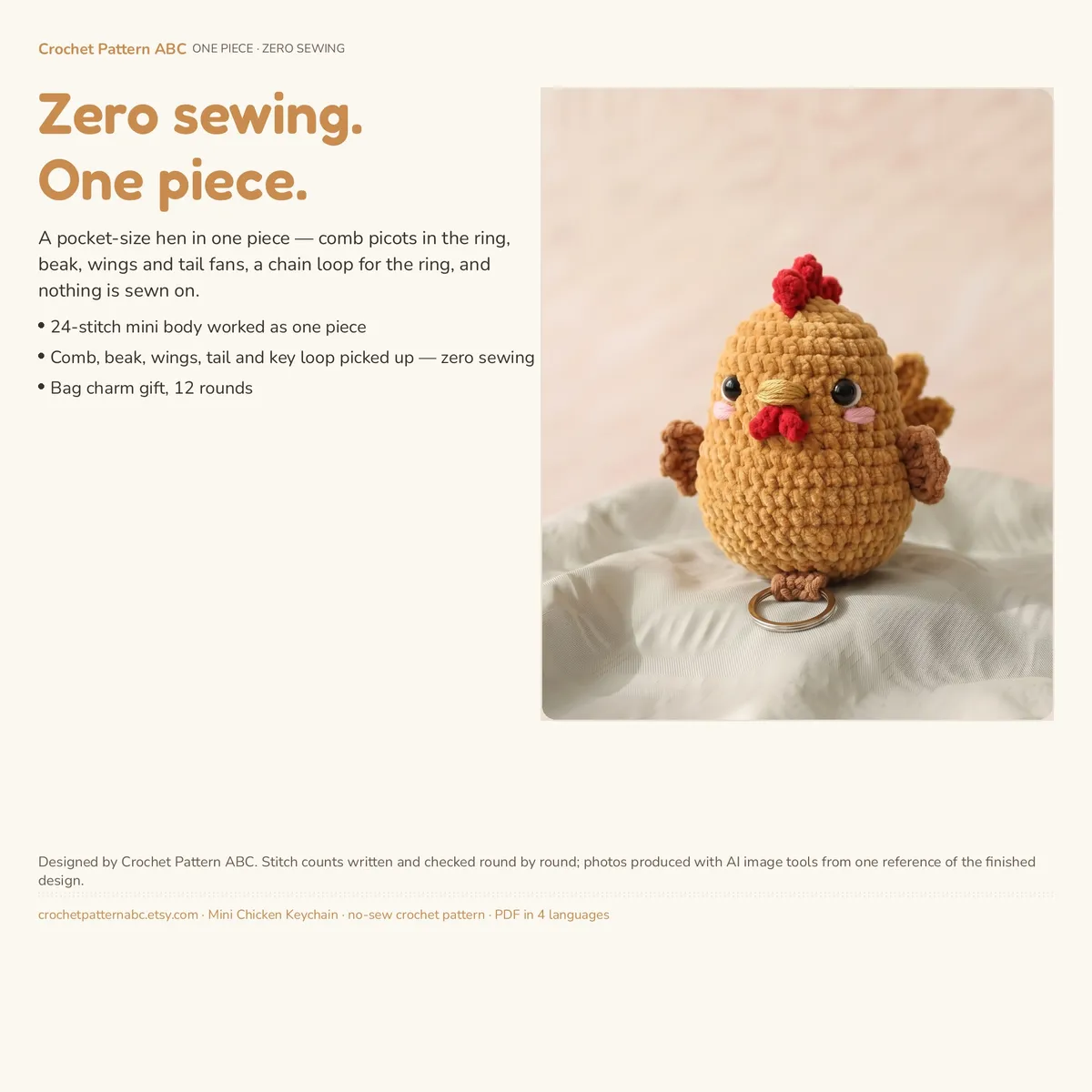 Crochet Pattern ABC ONE PIECE · ZERO SEWING

Zero sewing.
One piece.

A pocket-size hen in one piece — comb picots in the ring, beak, wings and tail fans, a chain loop for the ring, and nothing is sewn on.

• 24-stitch mini body worked as one piece
• Comb, beak, wings, tail and key loop picked up — zero sewing
• Bag charm gift, 12 rounds

Designed by Crochet Pattern ABC. Stitch counts written and checked round by round; photos produced with AI image tools from one reference of the finished design.

crochetpatternabc.etsy.com · Mini Chicken Keychain · no-sew crochet pattern · PDF in 4 languages